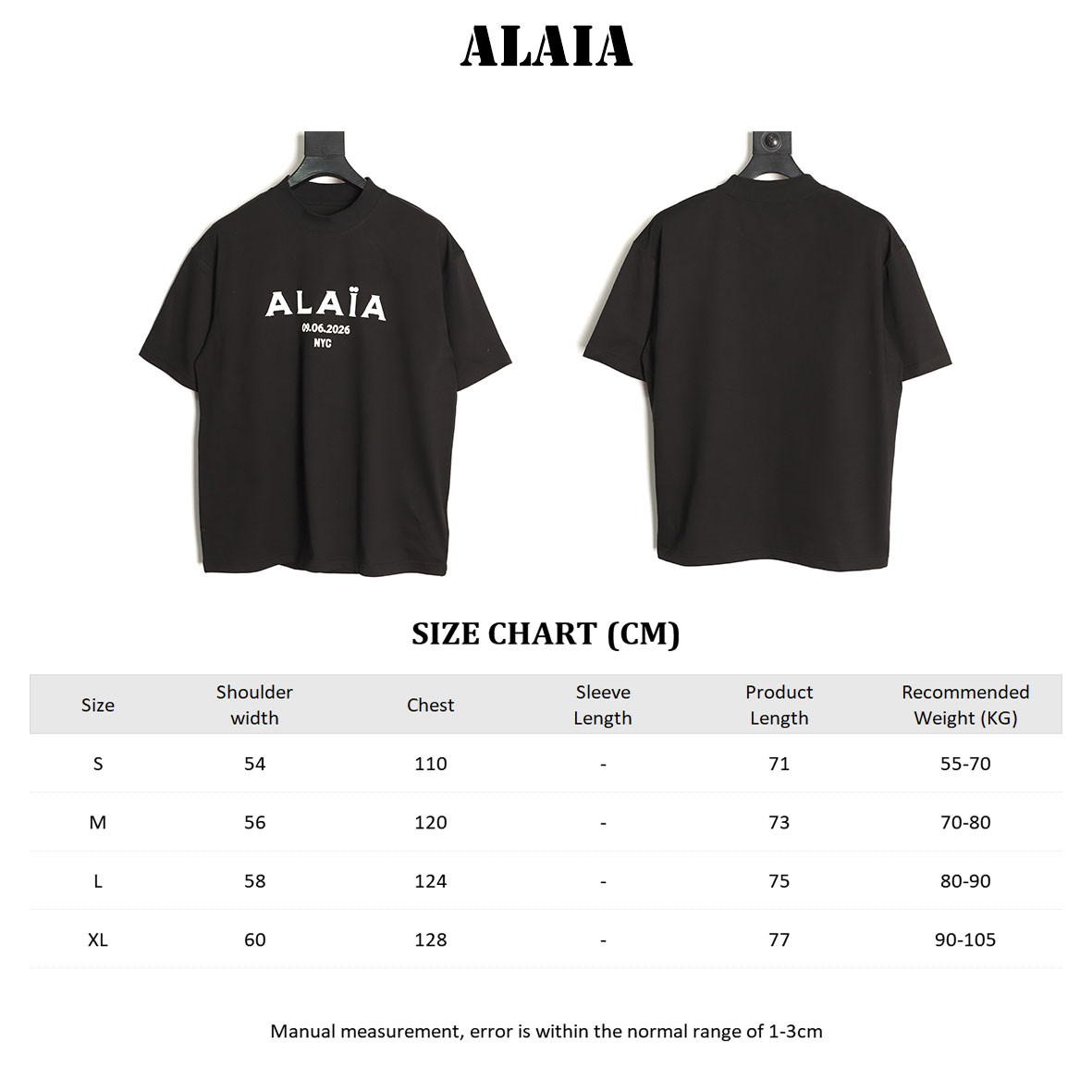 ALAIA

ALAÏA
09.06.2026
NYC

SIZE CHART (CM)

| Size | Shoulder width | Chest | Sleeve Length | Product Length | Recommended Weight (KG) |
|---|---|---|---|---|---|
| S | 54 | 110 | - | 71 | 55-70 |
| M | 56 | 120 | - | 73 | 70-80 |
| L | 58 | 124 | - | 75 | 80-90 |
| XL | 60 | 128 | - | 77 | 90-105 |

Manual measurement, error is within the normal range of 1-3cm